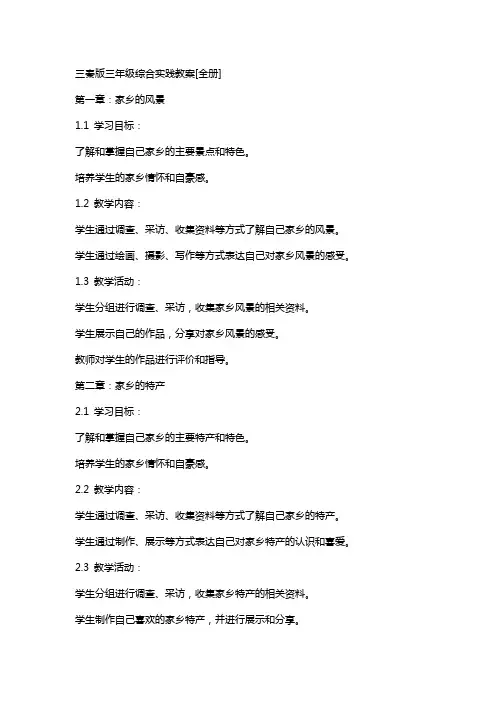 三秦版三年级综合实践教案[全册]

第一章：家乡的风景

1.1 学习目标：

了解和掌握自己家乡的主要景点和特色。

培养学生的家乡情怀和自豪感。

1.2 教学内容：

学生通过调查、采访、收集资料等方式了解自己家乡的风景。

学生通过绘画、摄影、写作等方式表达自己对家乡风景的感受。

1.3 教学活动：

学生分组进行调查、采访，收集家乡风景的相关资料。

学生展示自己的作品，分享对家乡风景的感受。

教师对学生的作品进行评价和指导。

第二章：家乡的特产

2.1 学习目标：

了解和掌握自己家乡的主要特产和特色。

培养学生的家乡情怀和自豪感。

2.2 教学内容：

学生通过调查、采访、收集资料等方式了解自己家乡的特产。

学生通过制作、展示等方式表达自己对家乡特产的认识和喜爱。

2.3 教学活动：

学生分组进行调查、采访，收集家乡特产的相关资料。

学生制作自己喜欢的家乡特产，并进行展示和分享。